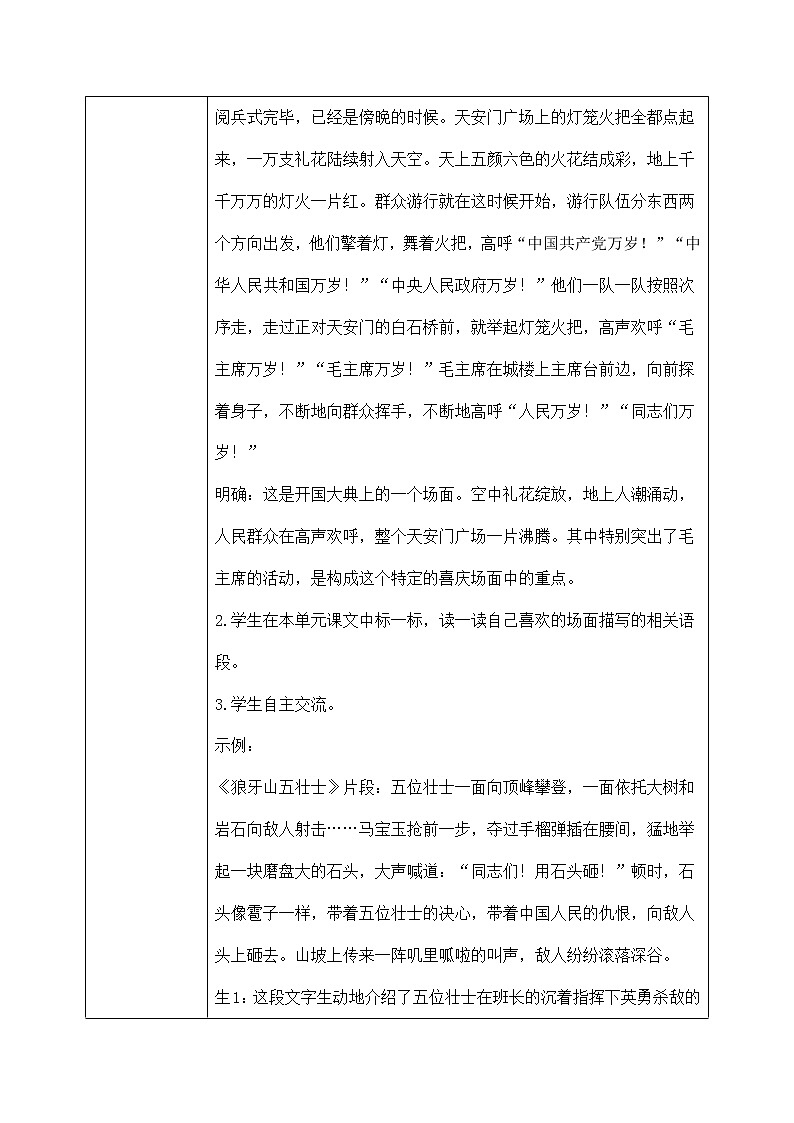 阅兵式完毕，已经是傍晚的时候。天安门广场上的灯笼火把全都点起来，一万支礼花陆续射入天空。天上五颜六色的火花结成彩，地上千千万万的灯火一片红。群众游行就在这时候开始，游行队伍分东西两个方向出发，他们擎着灯，舞着火把，高呼“中国共产党万岁！”“中华人民共和国万岁！”“中央人民政府万岁！”他们一队一队按照次序走，走过正对天安门的白石桥前，就举起灯笼火把，高声欢呼“毛主席万岁！”“毛主席万岁！”毛主席在城楼上主席台前边，向前探着身子，不断地向群众挥手，不断地高呼“人民万岁！”“同志们万岁！”

明确：这是开国大典上的一个场面。空中礼花绽放，地上人潮涌动，人民群众在高声欢呼，整个天安门广场一片沸腾。其中特别突出了毛主席的活动，是构成这个特定的喜庆场面中的重点。

2.学生在本单元课文中标一标，读一读自己喜欢的场面描写的相关语段。

3.学生自主交流。

示例：

《狼牙山五壮士》片段：五位壮士一面向顶峰攀登，一面依托大树和岩石向敌人射击……马宝玉抢前一步，夺过手榴弹插在腰间，猛地举起一块磨盘大的石头，大声喊道：“同志们！用石头砸！”顿时，石头像雹子一样，带着五位壮士的决心，带着中国人民的仇恨，向敌人头上砸去。山坡上传来一阵叽里呱啦的叫声，敌人纷纷滚落深谷。

生1：这段文字生动地介绍了五位壮士在班长的沉着指挥下英勇杀敌的